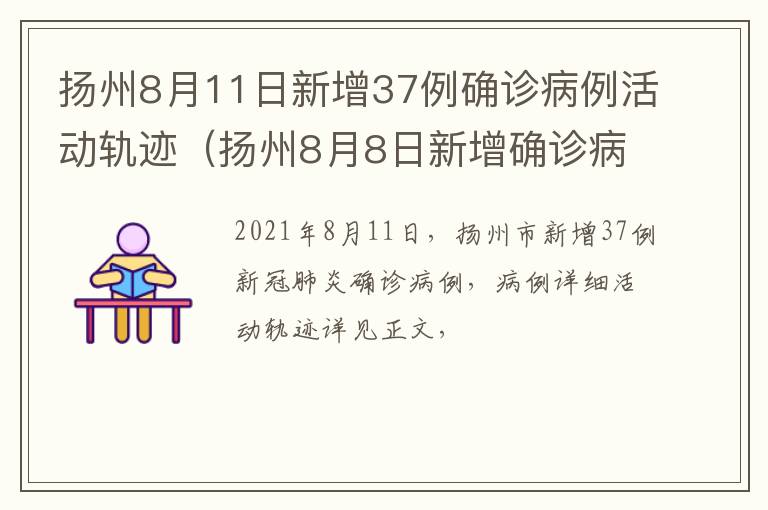 扬州8月11日新增37例确诊病例活动轨迹（扬州8月8日新增确诊病

2021年8月11日，扬州市新增37例新冠肺炎确诊病例，病例详细活动轨迹详见正文，